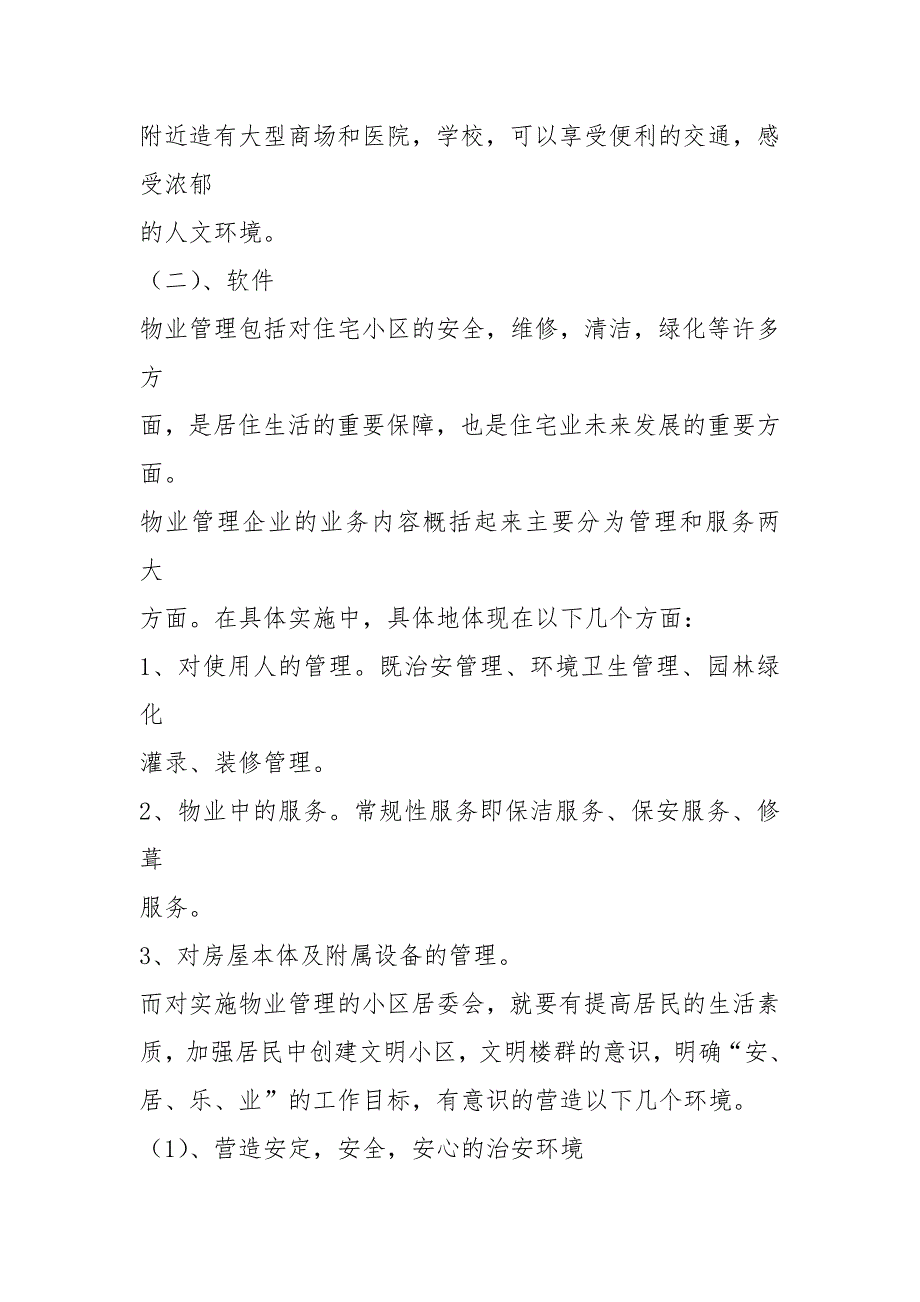 附近造有大型商场和医院，学校，可以享受便利的交通，感受浓郁
的人文环境。
（二）、软件
物业管理包括对住宅小区的安全，维修，清洁，绿化等许多方
面，是居住生活的重要保障，也是住宅业未来发展的重要方面。
物业管理企业的业务内容概括起来主要分为管理和服务两大
方面。在具体实施中，具体地体现在以下几个方面：
1、对使用人的管理。既治安管理、环境卫生管理、园林绿化
灌录、装修管理。
2、物业中的服务。常规性服务即保洁服务、保安服务、修葺
服务。
3、对房屋本体及附属设备的管理。
而对实施物业管理的小区居委会，就要有提高居民的生活素质，加强居民中创建文明小区，文明楼群的意识，明确“安、居、乐、业”的工作目标，有意识的营造以下几个环境。
（1)、营造安定，安全，安心的治安环境